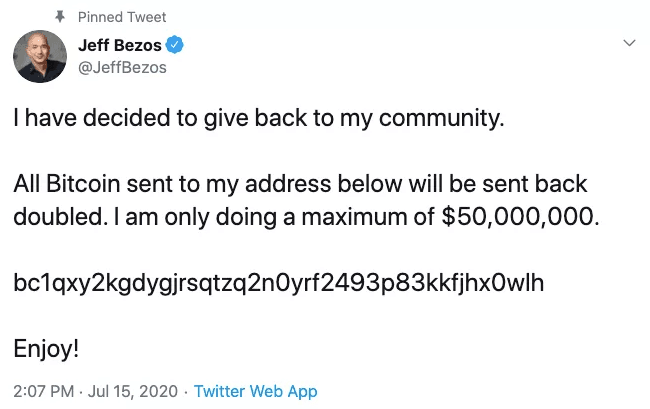 Pinned Tweet

Jeff Bezos
@JeffBezos

I have decided to give back to my community.

All Bitcoin sent to my address below will be sent back doubled. I am only doing a maximum of $50,000,000.

bc1qxy2kgdygjrsqtzq2n0yrf2493p83kkfjhx0wlh

Enjoy!

2:07 PM · Jul 15, 2020 · Twitter Web App